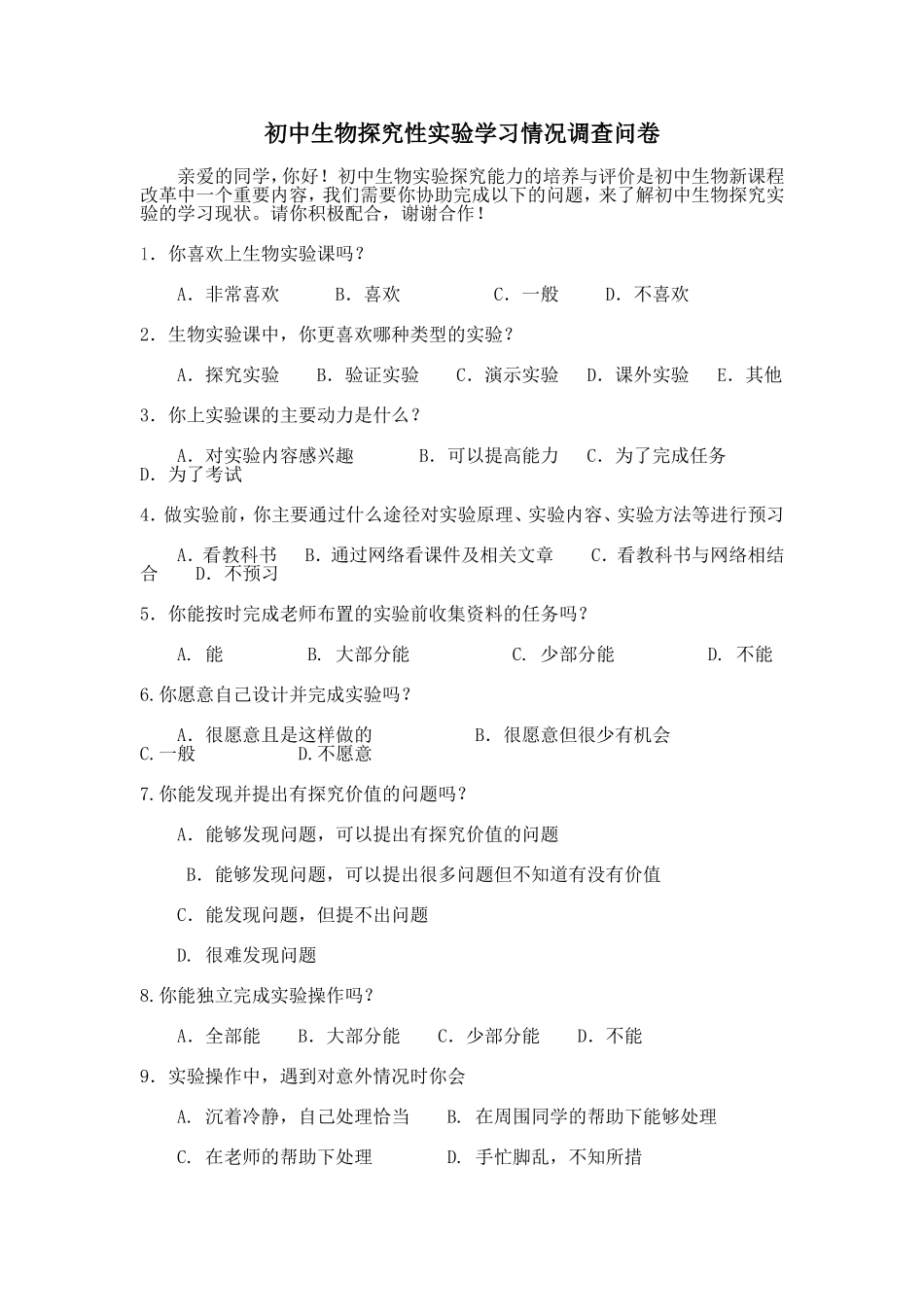 初中生物探究性实验学习情况调查问卷

亲爱的同学，你好！初中生物实验探究能力的培养与评价是初中生物新课程改革中一个重要内容，我们需要你协助完成以下的问题，来了解初中生物探究实验的学习现状。请你积极配合，谢谢合作！

1．你喜欢上生物实验课吗？

A．非常喜欢　B．喜欢　C．一般　D．不喜欢

2．生物实验课中，你更喜欢哪种类型的实验？

A．探究实验　B．验证实验　C．演示实验　D．课外实验　E．其他

3．你上实验课的主要动力是什么？

A．对实验内容感兴趣　B．可以提高能力　C．为了完成任务　D．为了考试

4．做实验前，你主要通过什么途径对实验原理、实验内容、实验方法等进行预习

A．看教科书　B．通过网络看课件及相关文章　C．看教科书与网络相结合　D．不预习

5．你能按时完成老师布置的实验前收集资料的任务吗？

A．能　B．大部分能　C．少部分能　D．不能

6.你愿意自己设计并完成实验吗？

A．很愿意且是这样做的　B．很愿意但很少有机会　C.一般　D.不愿意

7.你能发现并提出有探究价值的问题吗？

A．能够发现问题，可以提出有探究价值的问题

B．能够发现问题，可以提出很多问题但不知道有没有价值

C．能发现问题，但提不出问题

D．很难发现问题

8.你能独立完成实验操作吗？

A．全部能　B．大部分能　C．少部分能　D．不能

9．实验操作中，遇到对意外情况时你会

A．沉着冷静，自己处理恰当　B．在周围同学的帮助下能够处理

C．在老师的帮助下处理　D．手忙脚乱，不知所措